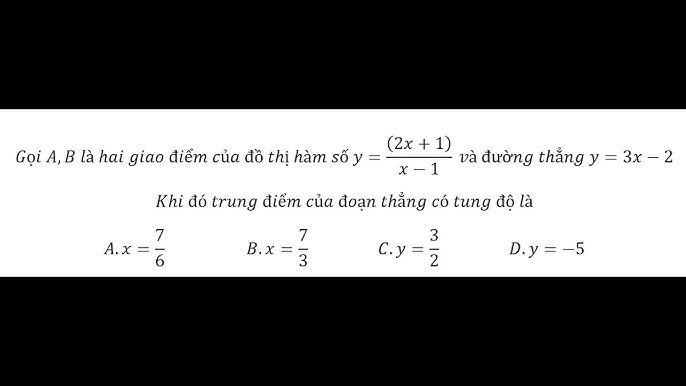 Gọi $A, B$ là hai giao điểm của đồ thị hàm số $y = \frac{(2x+1)}{x-1}$ và đường thẳng $y = 3x - 2$

Khi đó trung điểm của đoạn thẳng có tung độ là

$A. x = \frac{7}{6}$ $B. x = \frac{7}{3}$ $C. y = \frac{3}{2}$ $D. y = -5$